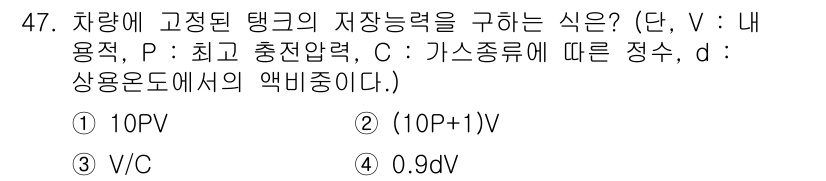 47. 차량에 고정된 탱크의 저장능력을 구하는 식은? (단, V : 내용적, P : 최고 충전압력, C : 가스종류에 따른 정수, d : 상용온도에서의 액비중이다.)

① 10PV
② (10P+1)V
③ V/C
④ 0.9dV